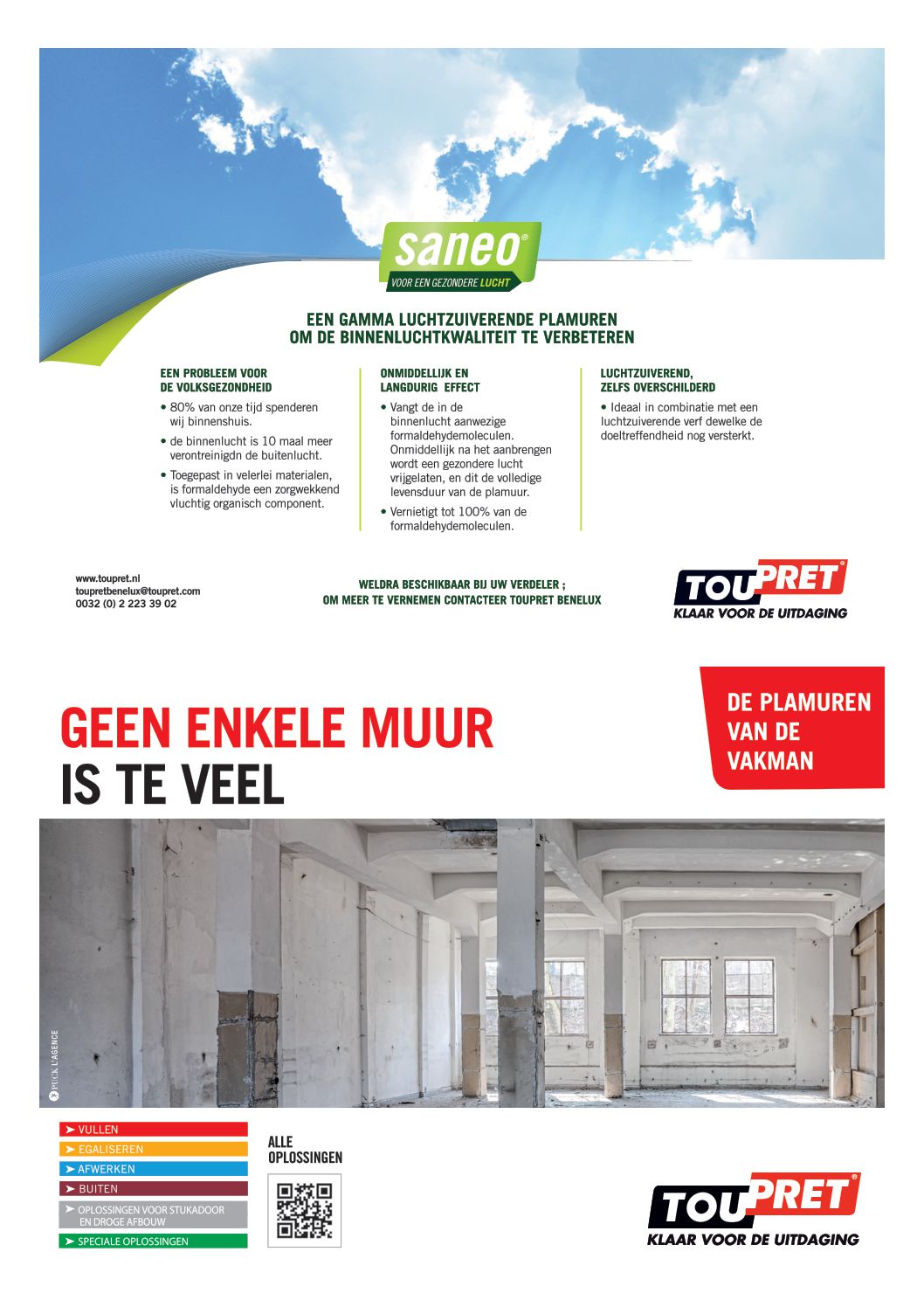 saneo®
VOOR EEN GEZONDERE LUCHT

EEN GAMMA LUCHTZUIVERENDE PLAMUREN
OM DE BINNENLUCHTKWALITEIT TE VERBETEREN

EEN PROBLEEM VOOR DE VOLKSGEZONDHEID
• 80% van onze tijd spenderen wij binnenshuis.
• de binnenlucht is 10 maal meer verontreinigdn de buitenlucht.
• Toegepast in velerlei materialen, is formaldehyde een zorgwekkend vluchtig organisch component.

ONMIDDELLIJK EN LANGDURIG EFFECT
• Vangt de in de binnenlucht aanwezige formaldehydemoleculen. Onmiddellijk na het aanbrengen wordt een gezondere lucht vrijgelaten, en dit de volledige levensduur van de plamuur.
• Vernietigt tot 100% van de formaldehydemoleculen.

LUCHTZUIVEREND, ZELFS OVERSCHILDERD
• Ideaal in combinatie met een luchtzuiverende verf dewelke de doeltreffendheid nog versterkt.

www.toupret.nl
toupretbenelux@toupret.com
0032 (0) 2 223 39 02

WELDRA BESCHIKBAAR BIJ UW VERDELER ;
OM MEER TE VERNEMEN CONTACTEER TOUPRET BENELUX

TOUPRET®
KLAAR VOOR DE UITDAGING

GEEN ENKELE MUUR
IS TE VEEL

DE PLAMUREN VAN DE VAKMAN

PUCK L'AGENCE

➤ VULLEN
➤ EGALISEREN
➤ AFWERKEN
➤ BUITEN
➤ OPLOSSINGEN VOOR STUKADOOR EN DROGE AFBOUW
➤ SPECIALE OPLOSSINGEN

ALLE OPLOSSINGEN

TOUPRET®
KLAAR VOOR DE UITDAGING